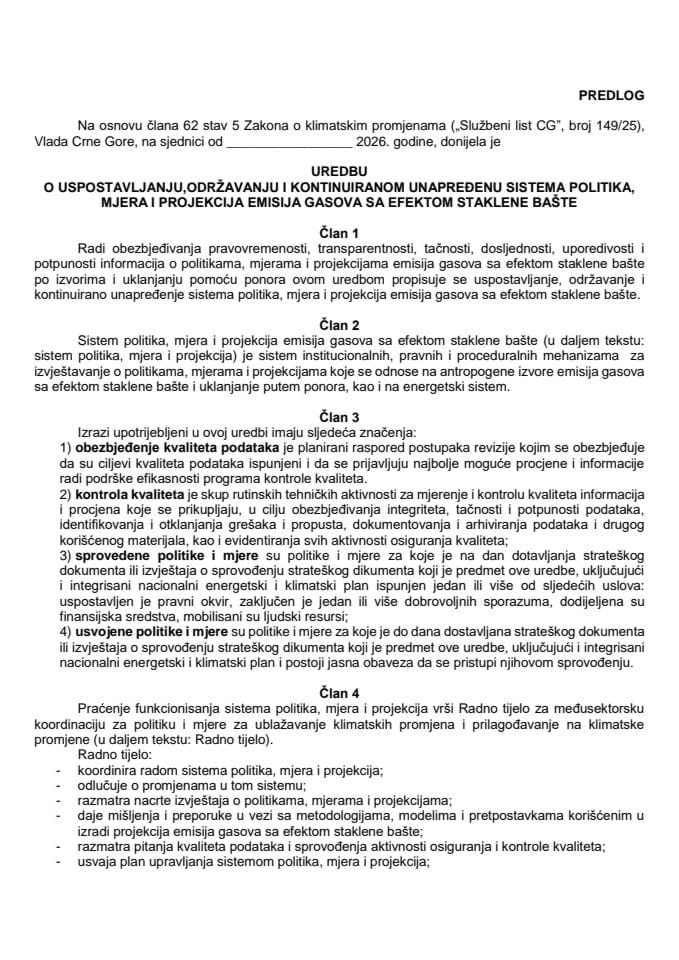 PREDLOG

Na osnovu člana 62 stav 5 Zakona o klimatskim promjenama („Službeni list CG", broj 149/25), Vlada Crne Gore, na sjednici od ____ 2026. godine, donijela je

UREDBU
O USPOSTAVLJANJU,ODRŽAVANJU I KONTINUIRANOM UNAPREĐENU SISTEMA POLITIKA, MJERA I PROJEKCIJA EMISIJA GASOVA SA EFEKTOM STAKLENE BAŠTE

Član 1

Radi obezbjeđivanja pravovremenosti, transparentnosti, tačnosti, dosljednosti, uporedivosti i potpunosti informacija o politikama, mjerama i projekcijama emisija gasova sa efektom staklene bašte po izvorima i uklanjanju pomoću ponora ovom uredbom propisuje se uspostavljanje, održavanje i kontinuirano unapređenje sistema politika, mjera i projekcija emisija gasova sa efektom staklene bašte.

Član 2

Sistem politika, mjera i projekcija emisija gasova sa efektom staklene bašte (u daljem tekstu: sistem politika, mjera i projekcija) je sistem institucionalnih, pravnih i proceduralnih mehanizama za izvještavanje o politikama, mjerama i projekcijama koje se odnose na antropogene izvore emisija gasova sa efektom staklene bašte i uklanjanje putem ponora, kao i na energetski sistem.

Član 3

Izrazi upotrijebljeni u ovoj uredbi imaju sljedeća značenja:
1) obezbjeđenje kvaliteta podataka je planirani raspored postupaka revizije kojim se obezbjeđuje da su ciljevi kvaliteta podataka ispunjeni i da se prijavljuju najbolje moguće procjene i informacije radi podrške efikasnosti programa kontrole kvaliteta.
2) kontrola kvaliteta je skup rutinskih tehničkih aktivnosti za mjerenje i kontrolu kvaliteta informacija i procjena koje se prikupljaju, u cilju obezbjeđivanja integriteta, tačnosti i potpunosti podataka, identifikovanja i otklanjanja grešaka i propusta, dokumentovanja i arhiviranja podataka i drugog korišćenog materijala, kao i evidentiranja svih aktivnosti osiguranja kvaliteta;
3) sprovedene politike i mjere su politike i mjere za koje je na dan dotavljanja strateškog dokumenta ili izvještaja o sprovođenju strateškog dikumenta koji je predmet ove uredbe, uključujući i integrisani nacionalni energetski i klimatski plan ispunjen jedan ili više od sljedećih uslova: uspostavljen je pravni okvir, zaključen je jedan ili više dobrovoljnih sporazuma, dodijeljena su finansijska sredstva, mobilisani su ljudski resursi;
4) usvojene politike i mjere su politike i mjere za koje je do dana dostavljana strateškog dokumenta ili izvještaja o sprovođenju strateškog dikumenta koji je predmet ove uredbe, uključujući i integrisani nacionalni energetski i klimatski plan i postoji jasna obaveza da se pristupi njihovom sprovođenju.

Član 4

Praćenje funkcionisanja sistema politika, mjera i projekcija vrši Radno tijelo za međusektorsku koordinaciju za politiku i mjere za ublažavanje klimatskih promjena i prilagođavanje na klimatske promjene (u daljem tekstu: Radno tijelo).

Radno tijelo:
- koordinira radom sistema politika, mjera i projekcija;
- odlučuje o promjenama u tom sistemu;
- razmatra nacrte izvještaja o politikama, mjerama i projekcijama;
- daje mišljenja i preporuke u vezi sa metodologijama, modelima i pretpostavkama korišćenim u izradi projekcija emisija gasova sa efektom staklene bašte;
- razmatra pitanja kvaliteta podataka i sprovođenja aktivnosti osiguranja i kontrole kvaliteta;
- usvaja plan upravljanja sistemom politika, mjera i projekcija;